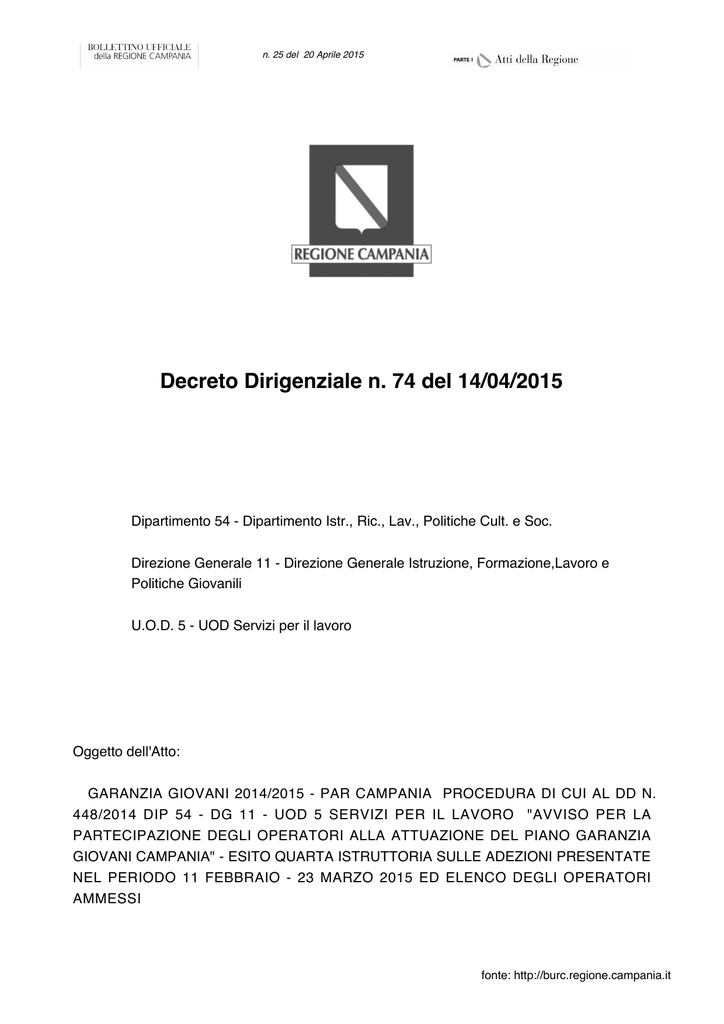 BOLLETTINO UFFICIALE
della REGIONE CAMPANIA

n. 25 del 20 Aprile 2015

PARTE I Atti della Regione

REGIONE CAMPANIA

Decreto Dirigenziale n. 74 del 14/04/2015

Dipartimento 54 - Dipartimento Istr., Ric., Lav., Politiche Cult. e Soc.

Direzione Generale 11 - Direzione Generale Istruzione, Formazione,Lavoro e Politiche Giovanili

U.O.D. 5 - UOD Servizi per il lavoro

Oggetto dell'Atto:

GARANZIA GIOVANI 2014/2015 - PAR CAMPANIA PROCEDURA DI CUI AL DD N. 448/2014 DIP 54 - DG 11 - UOD 5 SERVIZI PER IL LAVORO "AVVISO PER LA PARTECIPAZIONE DEGLI OPERATORI ALLA ATTUAZIONE DEL PIANO GARANZIA GIOVANI CAMPANIA" - ESITO QUARTA ISTRUTTORIA SULLE ADEZIONI PRESENTATE NEL PERIODO 11 FEBBRAIO - 23 MARZO 2015 ED ELENCO DEGLI OPERATORI AMMESSI

fonte: http://burc.regione.campania.it